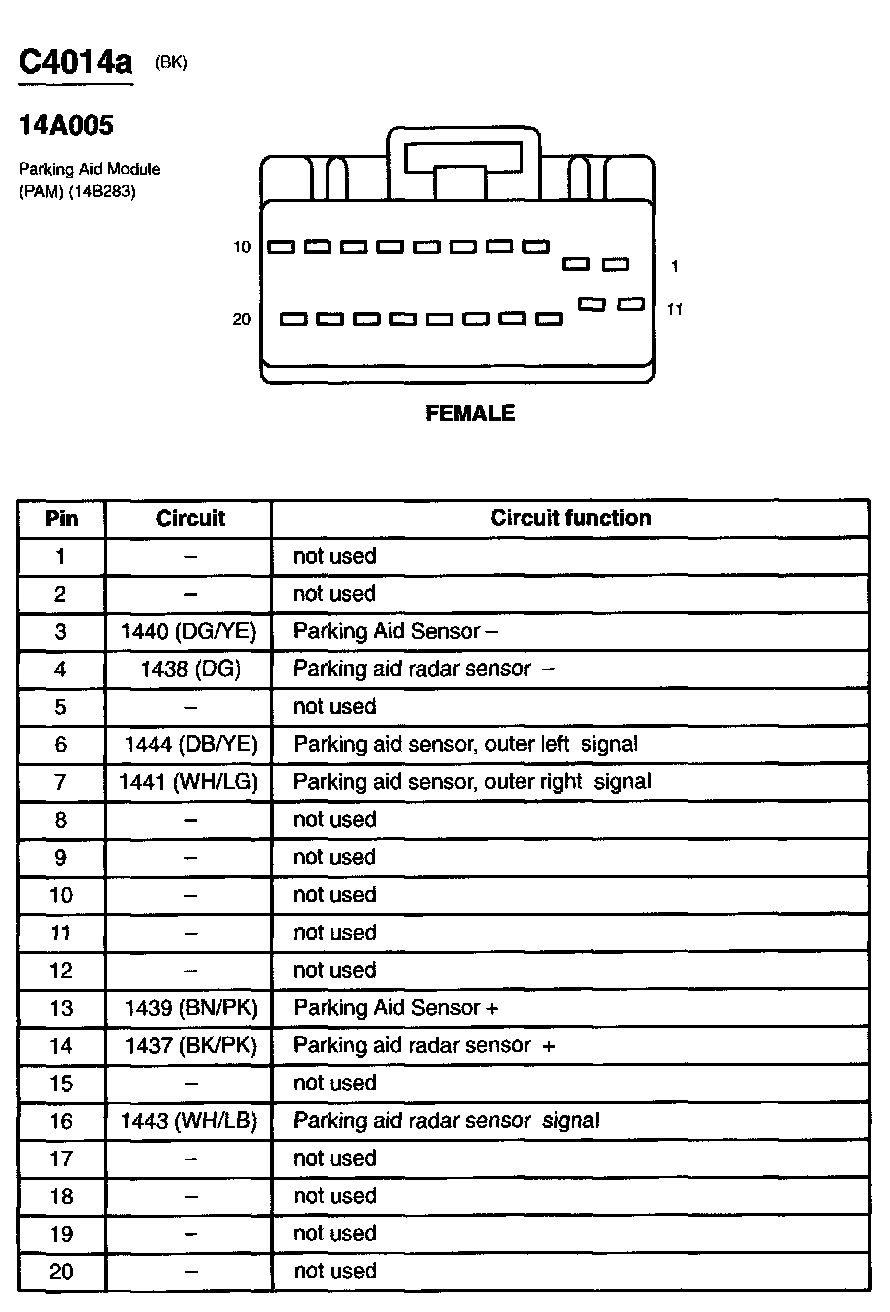 C4014a (BK)

14A005

Parking Aid Module (PAM) (14B283)

10

1

20

11

FEMALE

| Pin | Circuit | Circuit function |
|---|---|---|
| 1 | – | not used |
| 2 | – | not used |
| 3 | 1440 (DG/YE) | Parking Aid Sensor – |
| 4 | 1438 (DG) | Parking aid radar sensor – |
| 5 | – | not used |
| 6 | 1444 (DB/YE) | Parking aid sensor, outer left signal |
| 7 | 1441 (WH/LG) | Parking aid sensor, outer right signal |
| 8 | – | not used |
| 9 | – | not used |
| 10 | – | not used |
| 11 | – | not used |
| 12 | – | not used |
| 13 | 1439 (BN/PK) | Parking Aid Sensor + |
| 14 | 1437 (BK/PK) | Parking aid radar sensor + |
| 15 | – | not used |
| 16 | 1443 (WH/LB) | Parking aid radar sensor signal |
| 17 | – | not used |
| 18 | – | not used |
| 19 | – | not used |
| 20 | – | not used |